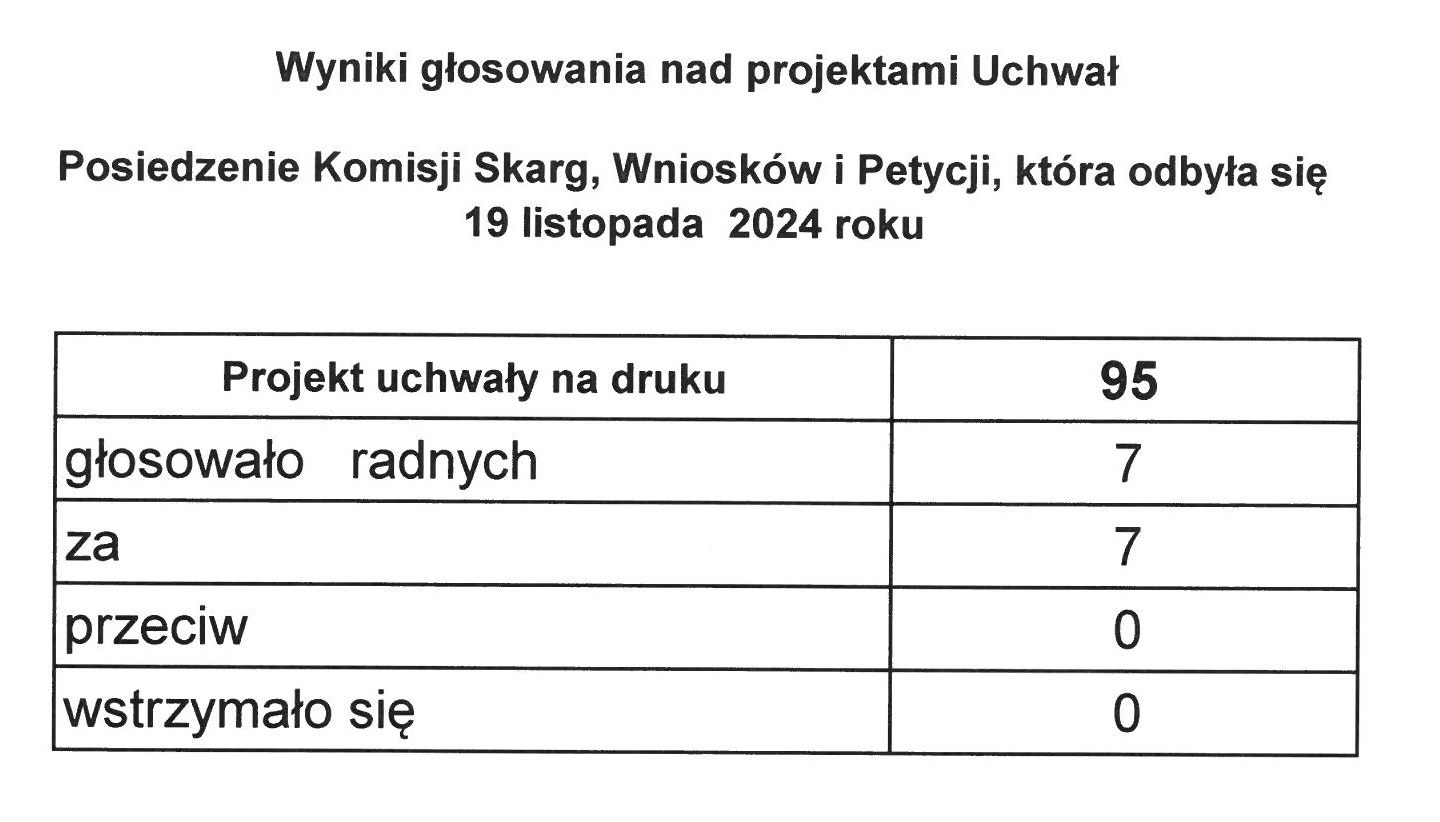 Wyniki głosowania nad projektami Uchwał

Posiedzenie Komisji Skarg, Wniosków i Petycji, która odbyła się 19 listopada 2024 roku

| Projekt uchwały na druku | 95 |
|---|---|
| głosowało radnych | 7 |
| za | 7 |
| przeciw | 0 |
| wstrzymało się | 0 |